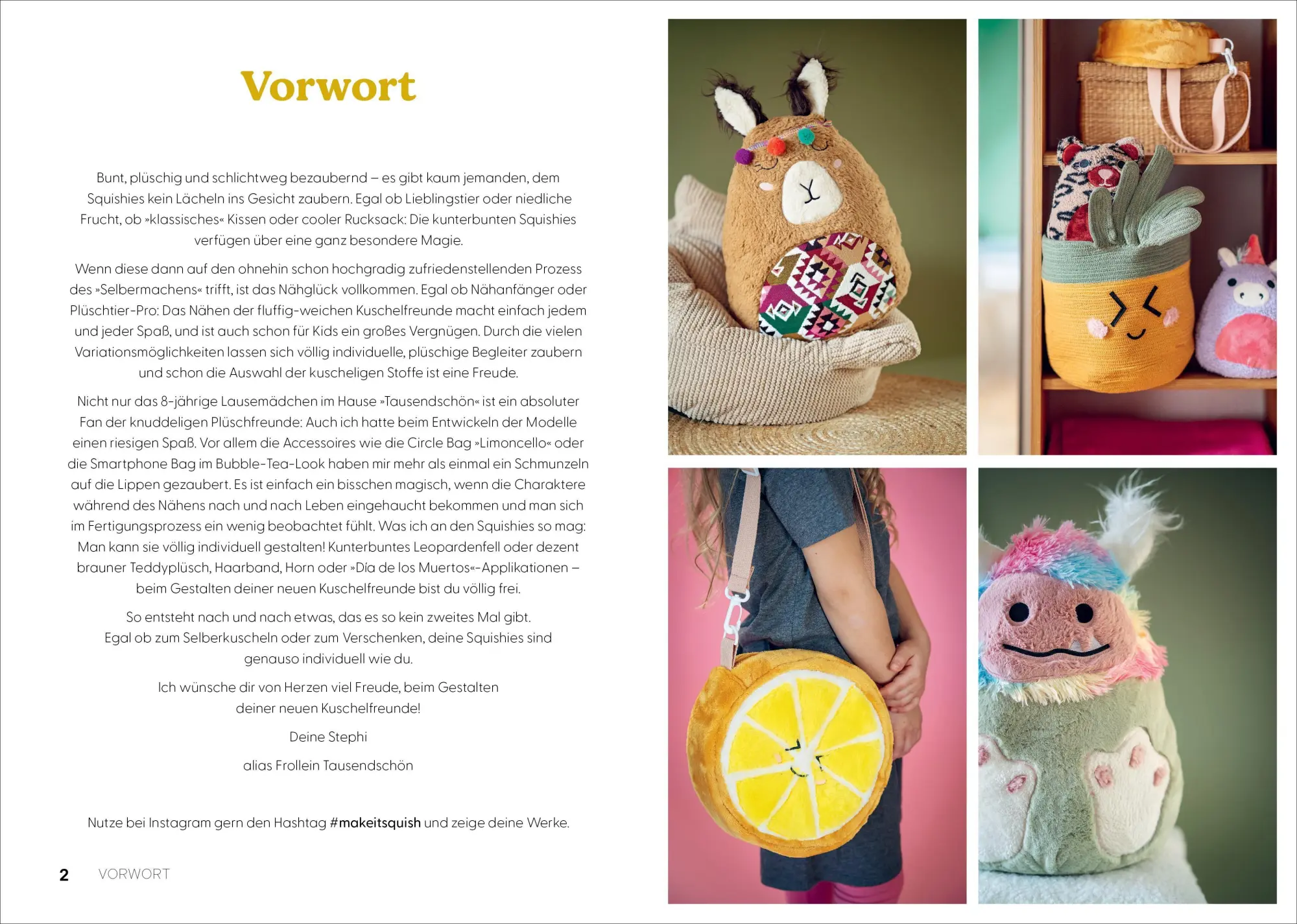 Vorwort

Bunt, plüschig und schlichtweg bezaubernd – es gibt kaum jemanden, dem Squishies kein Lächeln ins Gesicht zaubern. Egal ob Lieblingstier oder niedliche Frucht, ob »klassisches« Kissen oder cooler Rucksack: Die kunterbunten Squishies verfügen über eine ganz besondere Magie.

Wenn diese dann auf den ohnehin schon hochgradig zufriedenstellenden Prozess des »Selbermachens« trifft, ist das Nähglück vollkommen. Egal ob Nähanfänger oder Plüschtier-Pro: Das Nähen der fluffig-weichen Kuschelfreunde macht einfach jedem und jeder Spaß, und ist auch schon für Kids ein großes Vergnügen. Durch die vielen Variationsmöglichkeiten lassen sich völlig individuelle, plüschige Begleiter zaubern und schon die Auswahl der kuscheligen Stoffe ist eine Freude.

Nicht nur das 8-jährige Lausemädchen im Hause »Tausendschön« ist ein absoluter Fan der knuddeligen Plüschfreunde: Auch ich hatte beim Entwickeln der Modelle einen riesigen Spaß. Vor allem die Accessoires wie die Circle Bag »Limoncello« oder die Smartphone Bag im Bubble-Tea-Look haben mir mehr als einmal ein Schmunzeln auf die Lippen gezaubert. Es ist einfach ein bisschen magisch, wenn die Charaktere während des Nähens nach und nach Leben eingehaucht bekommen und man sich im Fertigungsprozess ein wenig beobachtet fühlt. Was ich an den Squishies so mag: Man kann sie völlig individuell gestalten! Kunterbuntes Leopardenfell oder dezent brauner Teddyplüsch, Haarband, Horn oder »Día de los Muertos«-Applikationen – beim Gestalten deiner neuen Kuschelfreunde bist du völlig frei.

So entsteht nach und nach etwas, das es so kein zweites Mal gibt. Egal ob zum Selberkuscheln oder zum Verschenken, deine Squishies sind genauso individuell wie du.

Ich wünsche dir von Herzen viel Freude, beim Gestalten deiner neuen Kuschelfreunde!

Deine Stephi

alias Frollein Tausendschön

Nutze bei Instagram gern den Hashtag #makeitsquish und zeige deine Werke.

2 VORWORT